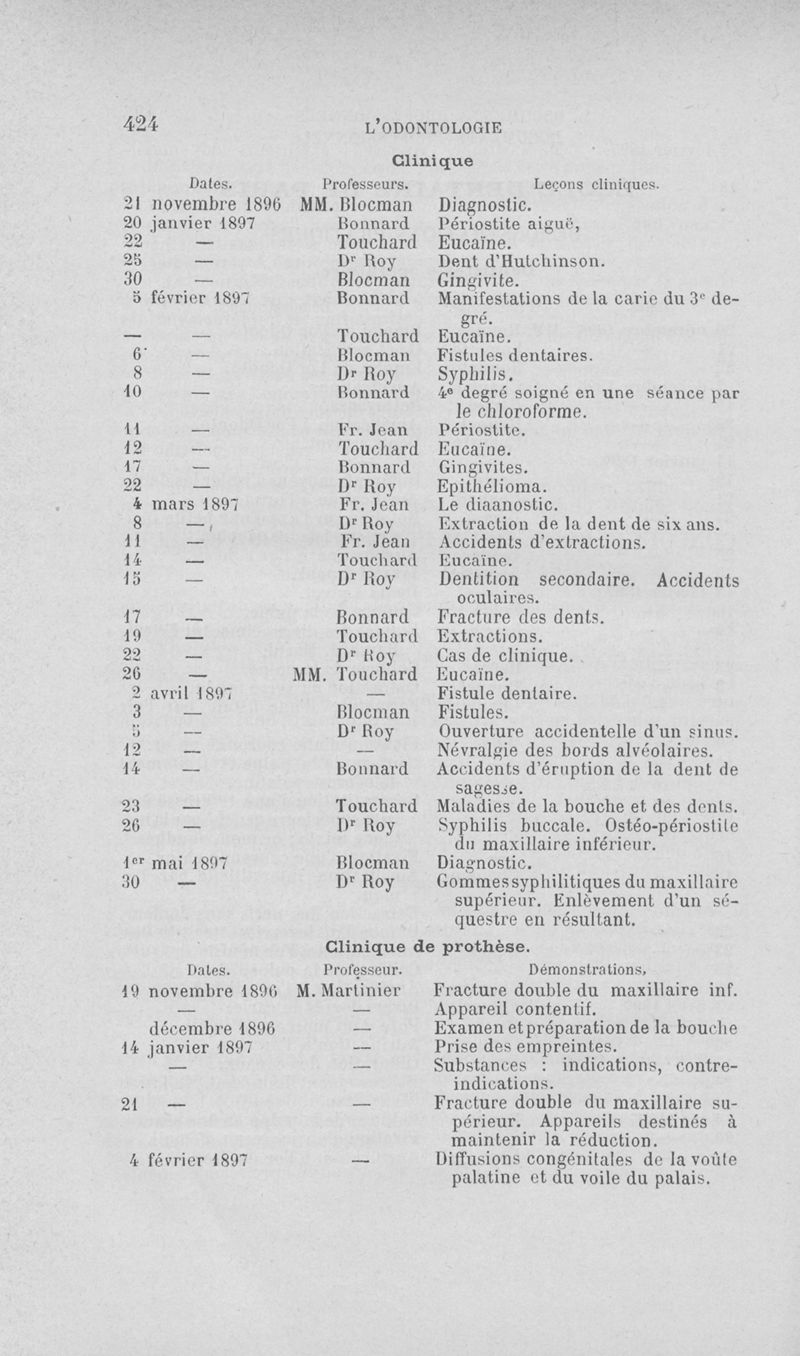 424 L'ODONTOLOGIE

Clinique

| Dates. | Professeurs. | Leçons cliniques. |
|---|---|---|
| 21 novembre 1896 | MM. Blocman | Diagnostic. |
| 20 janvier 1897 | Bonnard | Périostite aiguë, |
| 22 — | Touchard | Eucaïne. |
| 25 — | Dr Roy | Dent d'Hutchinson. |
| 30 — | Blocman | Gingivite. |
| 5 février 1897 | Bonnard | Manifestations de la carie du 3e degré. |
| — — | Touchard | Eucaïne. |
| 6 — | Blocman | Fistules dentaires. |
| 8 — | Dr Roy | Syphilis. |
| 10 — | Bonnard | 4e degré soigné en une séance par le chloroforme. |
| 11 — | Fr. Jean | Périostite. |
| 12 — | Touchard | Eucaïne. |
| 17 — | Bonnard | Gingivites. |
| 22 — | Dr Roy | Epithélioma. |
| 4 mars 1897 | Fr. Jean | Le diaanostic. |
| 8 — | Dr Roy | Extraction de la dent de six ans. |
| 11 — | Fr. Jean | Accidents d'extractions. |
| 14 — | Touchard | Eucaïne. |
| 15 — | Dr Roy | Dentition secondaire. Accidents oculaires. |
| 17 — | Bonnard | Fracture des dents. |
| 19 — | Touchard | Extractions. |
| 22 — | Dr Roy | Cas de clinique. |
| 26 — | MM. Touchard | Eucaïne. |
| 2 avril 1897 | — | Fistule dentaire. |
| 3 — | Blocman | Fistules. |
| 5 — | Dr Roy | Ouverture accidentelle d'un sinus. |
| 12 — | — | Névralgie des bords alvéolaires. |
| 14 — | Bonnard | Accidents d'éruption de la dent de sagesse. |
| 23 — | Touchard | Maladies de la bouche et des dents. |
| 26 — | Dr Roy | Syphilis buccale. Ostéo-périostite du maxillaire inférieur. |
| 1er mai 1897 | Blocman | Diagnostic. |
| 30 — | Dr Roy | Gommes syphilitiques du maxillaire supérieur. Enlèvement d'un séquestre en résultant. |

Clinique de prothèse.

| Dates. | Professeur. | Démonstrations. |
|---|---|---|
| 19 novembre 1896 | M. Martinier | Fracture double du maxillaire inf. |
| — | — | Appareil contentif. |
| décembre 1896 | — | Examen et préparation de la bouche |
| 14 janvier 1897 | — | Prise des empreintes. |
| — | — | Substances : indications, contre-indications. |
| 21 — | — | Fracture double du maxillaire supérieur. Appareils destinés à maintenir la réduction. |
| 4 février 1897 | — | Diffusions congénitales de la voûte palatine et du voile du palais. |